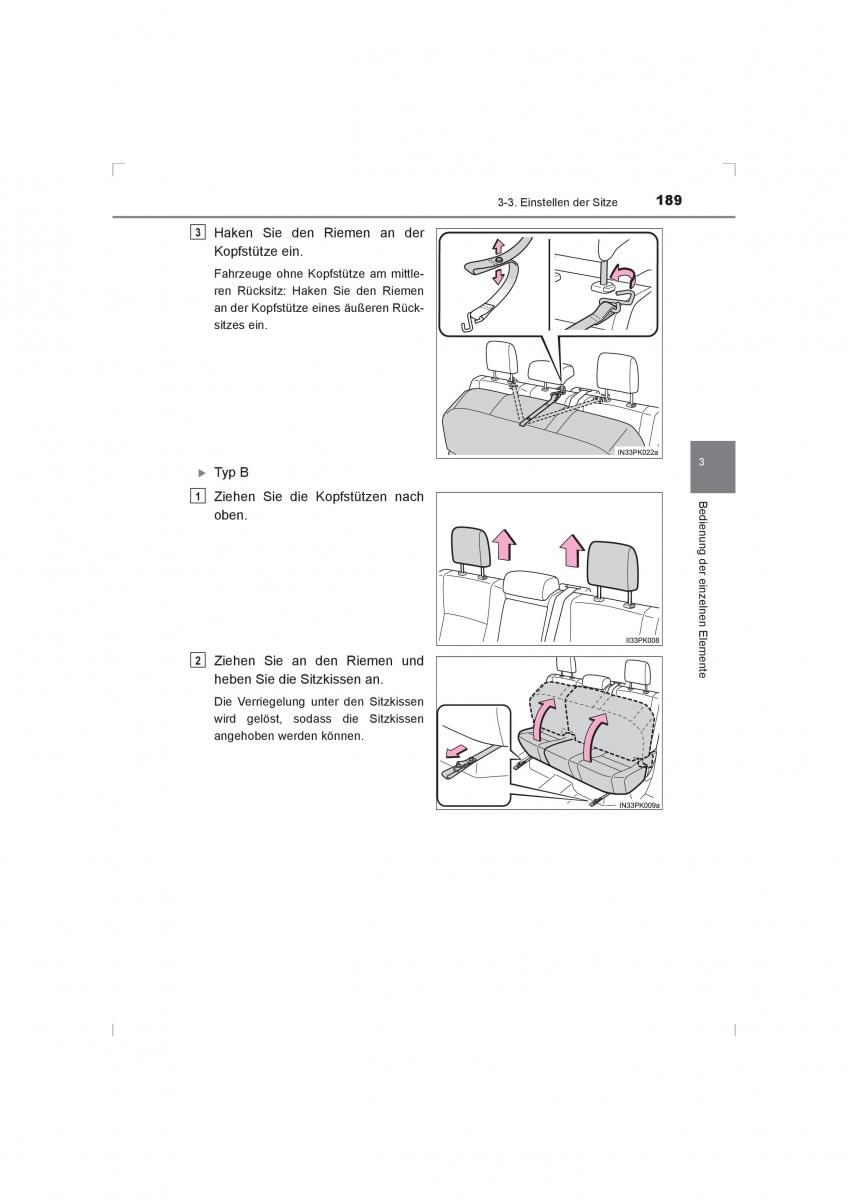 3-3. Einstellen der Sitze 189

3 Haken Sie den Riemen an der Kopfstütze ein.

Fahrzeuge ohne Kopfstütze am mittleren Rücksitz: Haken Sie den Riemen an der Kopfstütze eines äußeren Rücksitzes ein.

IN33PK022a

▶ Typ B

1 Ziehen Sie die Kopfstützen nach oben.

II33PK008

2 Ziehen Sie an den Riemen und heben Sie die Sitzkissen an.

Die Verriegelung unter den Sitzkissen wird gelöst, sodass die Sitzkissen angehoben werden können.

IN33PK009a

3

Bedienung der einzelnen Elemente